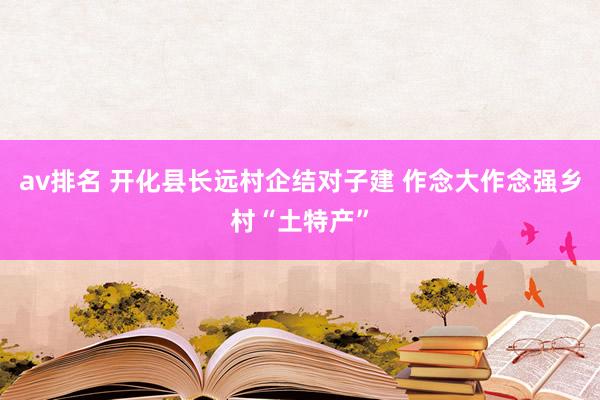 av排名 开化县长远村企结对子建 作念大作念强乡村“土特产”